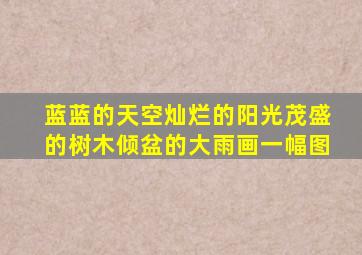 蓝蓝的天空灿烂的阳光茂盛的树木倾盆的大雨画一幅图